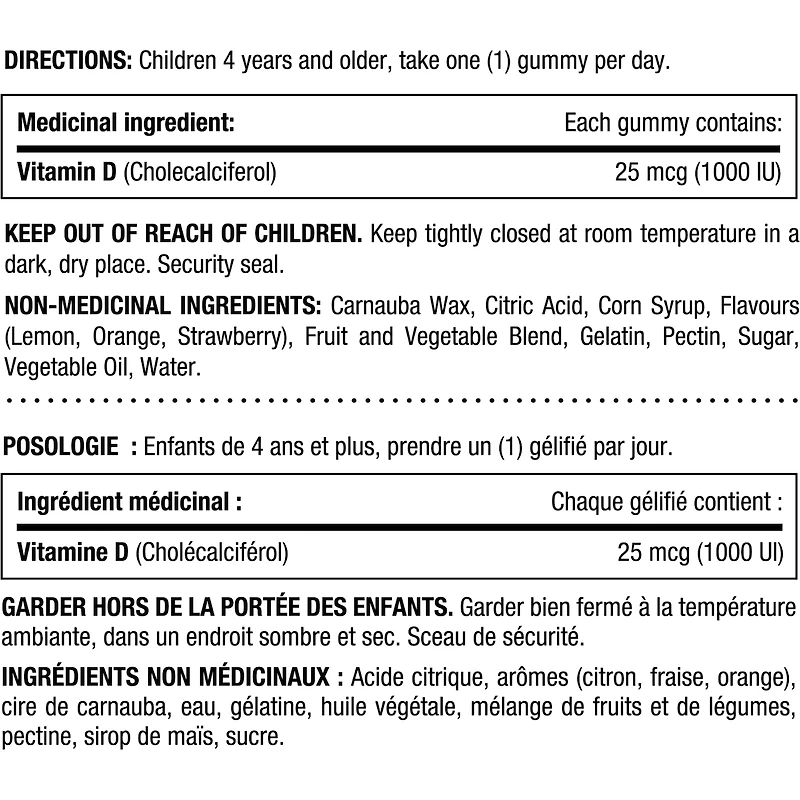 DIRECTIONS: Children 4 years and older, take one (1) gummy per day.

| Medicinal ingredient: | Each gummy contains: |
|---|---|
| Vitamin D (Cholecalciferol) | 25 mcg (1000 IU) |

KEEP OUT OF REACH OF CHILDREN. Keep tightly closed at room temperature in a dark, dry place. Security seal.

NON-MEDICINAL INGREDIENTS: Carnauba Wax, Citric Acid, Corn Syrup, Flavours (Lemon, Orange, Strawberry), Fruit and Vegetable Blend, Gelatin, Pectin, Sugar, Vegetable Oil, Water.

POSOLOGIE : Enfants de 4 ans et plus, prendre un (1) gélifié par jour.

| Ingrédient médicinal : | Chaque gélifié contient : |
|---|---|
| Vitamine D (Cholécalciférol) | 25 mcg (1000 UI) |

GARDER HORS DE LA PORTÉE DES ENFANTS. Garder bien fermé à la température ambiante, dans un endroit sombre et sec. Sceau de sécurité.

INGRÉDIENTS NON MÉDICINAUX : Acide citrique, arômes (citron, fraise, orange), cire de carnauba, eau, gélatine, huile végétale, mélange de fruits et de légumes, pectine, sirop de maïs, sucre.